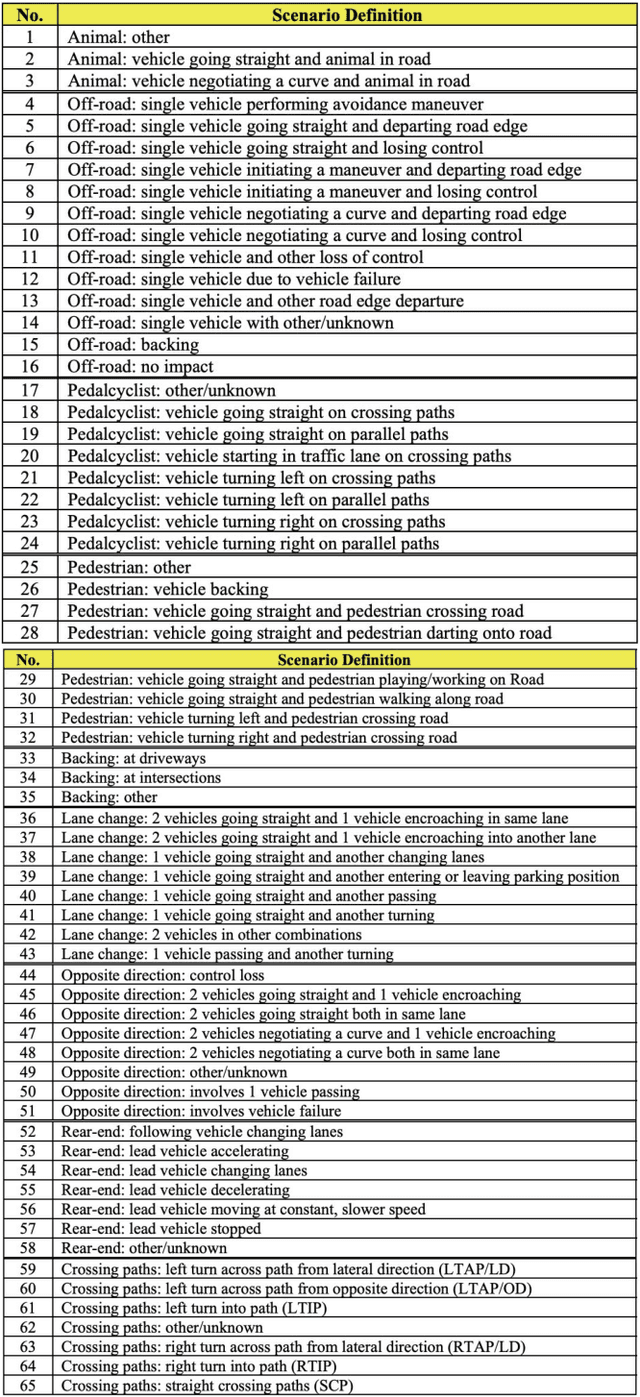 | No. | Scenario Definition |
|---|---|
| 1 | Animal: other |
| 2 | Animal: vehicle going straight and animal in road |
| 3 | Animal: vehicle negotiating a curve and animal in road |
| 4 | Off-road: single vehicle performing avoidance maneuver |
| 5 | Off-road: single vehicle going straight and departing road edge |
| 6 | Off-road: single vehicle going straight and losing control |
| 7 | Off-road: single vehicle initiating a maneuver and departing road edge |
| 8 | Off-road: single vehicle initiating a maneuver and losing control |
| 9 | Off-road: single vehicle negotiating a curve and departing road edge |
| 10 | Off-road: single vehicle negotiating a curve and losing control |
| 11 | Off-road: single vehicle and other loss of control |
| 12 | Off-road: single vehicle due to vehicle failure |
| 13 | Off-road: single vehicle and other road edge departure |
| 14 | Off-road: single vehicle with other/unknown |
| 15 | Off-road: backing |
| 16 | Off-road: no impact |
| 17 | Pedalcyclist: other/unknown |
| 18 | Pedalcyclist: vehicle going straight on crossing paths |
| 19 | Pedalcyclist: vehicle going straight on parallel paths |
| 20 | Pedalcyclist: vehicle starting in traffic lane on crossing paths |
| 21 | Pedalcyclist: vehicle turning left on crossing paths |
| 22 | Pedalcyclist: vehicle turning left on parallel paths |
| 23 | Pedalcyclist: vehicle turning right on crossing paths |
| 24 | Pedalcyclist: vehicle turning right on parallel paths |
| 25 | Pedestrian: other |
| 26 | Pedestrian: vehicle backing |
| 27 | Pedestrian: vehicle going straight and pedestrian crossing road |
| 28 | Pedestrian: vehicle going straight and pedestrian darting onto road |

| No. | Scenario Definition |
|---|---|
| 29 | Pedestrian: vehicle going straight and pedestrian playing/working on Road |
| 30 | Pedestrian: vehicle going straight and pedestrian walking along road |
| 31 | Pedestrian: vehicle turning left and pedestrian crossing road |
| 32 | Pedestrian: vehicle turning right and pedestrian crossing road |
| 33 | Backing: at driveways |
| 34 | Backing: at intersections |
| 35 | Backing: other |
| 36 | Lane change: 2 vehicles going straight and 1 vehicle encroaching in same lane |
| 37 | Lane change: 2 vehicles going straight and 1 vehicle encroaching into another lane |
| 38 | Lane change: 1 vehicle going straight and another changing lanes |
| 39 | Lane change: 1 vehicle going straight and another entering or leaving parking position |
| 40 | Lane change: 1 vehicle going straight and another passing |
| 41 | Lane change: 1 vehicle going straight and another turning |
| 42 | Lane change: 2 vehicles in other combinations |
| 43 | Lane change: 1 vehicle passing and another turning |
| 44 | Opposite direction: control loss |
| 45 | Opposite direction: 2 vehicles going straight and 1 vehicle encroaching |
| 46 | Opposite direction: 2 vehicles going straight both in same lane |
| 47 | Opposite direction: 2 vehicles negotiating a curve and 1 vehicle encroaching |
| 48 | Opposite direction: 2 vehicles negotiating a curve both in same lane |
| 49 | Opposite direction: other/unknown |
| 50 | Opposite direction: involves 1 vehicle passing |
| 51 | Opposite direction: involves vehicle failure |
| 52 | Rear-end: following vehicle changing lanes |
| 53 | Rear-end: lead vehicle accelerating |
| 54 | Rear-end: lead vehicle changing lanes |
| 55 | Rear-end: lead vehicle decelerating |
| 56 | Rear-end: lead vehicle moving at constant, slower speed |
| 57 | Rear-end: lead vehicle stopped |
| 58 | Rear-end: other/unknown |
| 59 | Crossing paths: left turn across path from lateral direction (LTAP/LD) |
| 60 | Crossing paths: left turn across path from opposite direction (LTAP/OD) |
| 61 | Crossing paths: left turn into path (LTIP) |
| 62 | Crossing paths: other/unknown |
| 63 | Crossing paths: right turn across path from lateral direction (RTAP/LD) |
| 64 | Crossing paths: right turn into path (RTIP) |
| 65 | Crossing paths: straight crossing paths (SCP) |